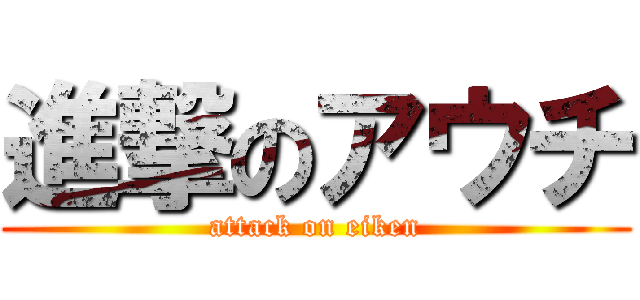 進撃のアウチ
attack on eiken